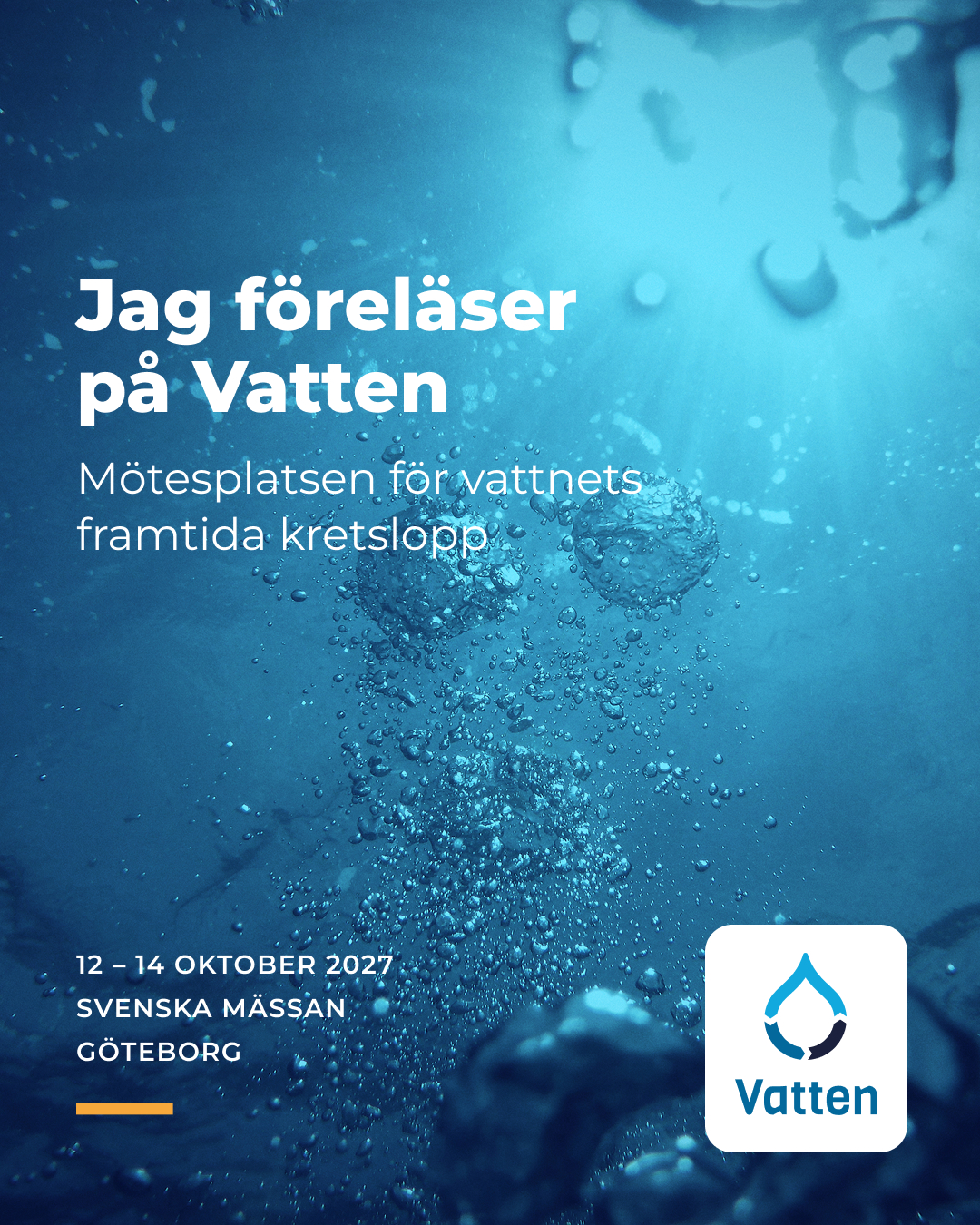 Jag föreläser på Vatten

Mötesplatsen för vattnets framtida kretslopp

12 – 14 OKTOBER 2027
SVENSKA MÄSSAN
GÖTEBORG

Vatten